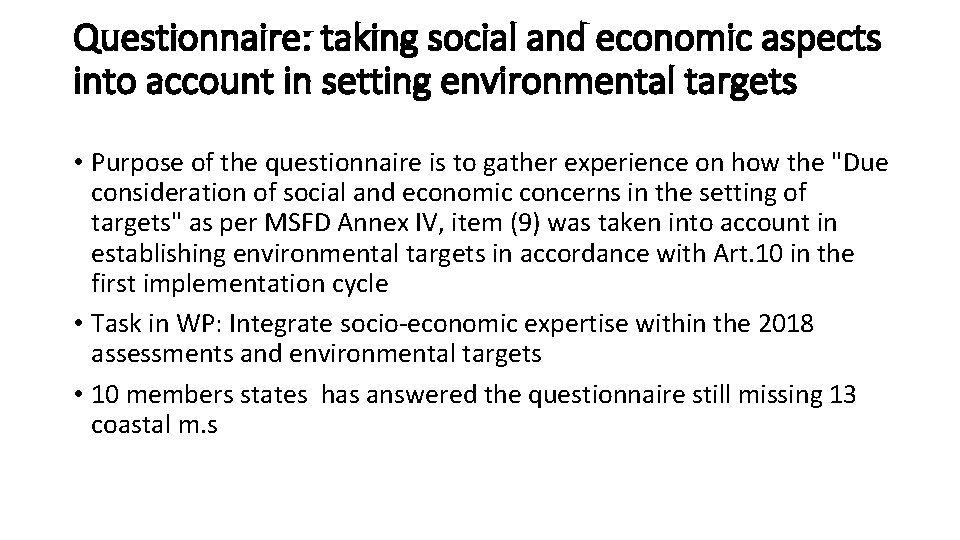 Questionnaire: taking social and economic aspects into account in setting environmental targets

• Purpose of the questionnaire is to gather experience on how the "Due consideration of social and economic concerns in the setting of targets" as per MSFD Annex IV, item (9) was taken into account in establishing environmental targets in accordance with Art.10 in the first implementation cycle
• Task in WP: Integrate socio-economic expertise within the 2018 assessments and environmental targets
• 10 members states has answered the questionnaire still missing 13 coastal m.s